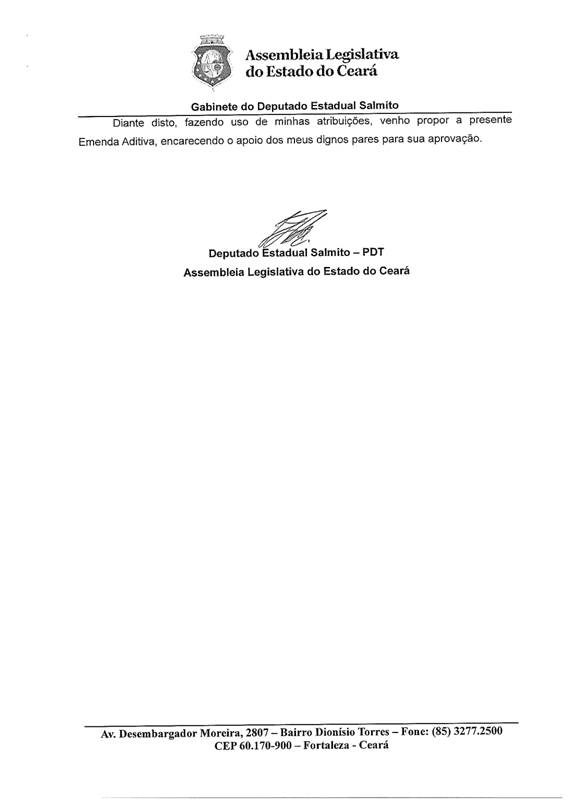 Assembleia Legislativa do Estado do Ceará

Gabinete do Deputado Estadual Salmito

Diante disto, fazendo uso de minhas atribuições, venho propor a presente Emenda Aditiva, encarecendo o apoio dos meus dignos pares para sua aprovação.

Deputado Estadual Salmito – PDT
Assembleia Legislativa do Estado do Ceará

Av. Desembargador Moreira, 2807 – Bairro Dionísio Torres – Fone: (85) 3277.2500
CEP 60.170-900 – Fortaleza - Ceará